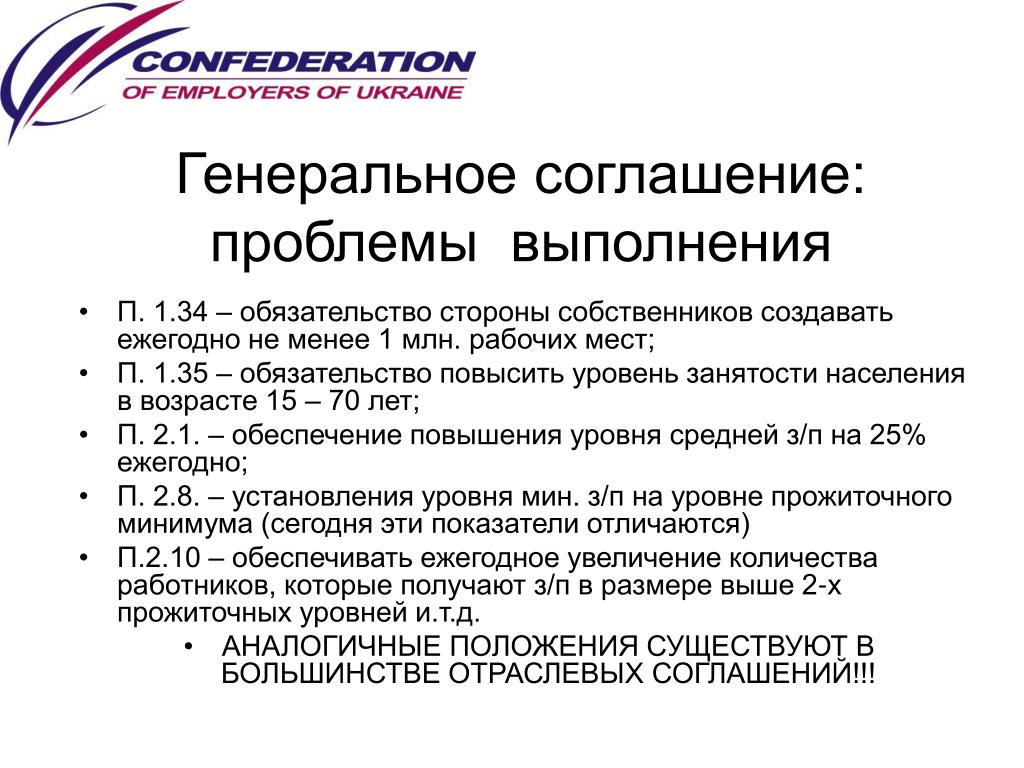 CONFEDERATION
OF EMPLOYERS OF UKRAINE

Генеральное соглашение: проблемы выполнения

• П. 1.34 – обязательство стороны собственников создавать ежегодно не менее 1 млн. рабочих мест;
• П. 1.35 – обязательство повысить уровень занятости населения в возрасте 15 – 70 лет;
• П. 2.1. – обеспечение повышения уровня средней з/п на 25% ежегодно;
• П. 2.8. – установления уровня мин. з/п на уровне прожиточного минимума (сегодня эти показатели отличаются)
• П.2.10 – обеспечивать ежегодное увеличение количества работников, которые получают з/п в размере выше 2-х прожиточных уровней и.т.д.
• АНАЛОГИЧНЫЕ ПОЛОЖЕНИЯ СУЩЕСТВУЮТ В БОЛЬШИНСТВЕ ОТРАСЛЕВЫХ СОГЛАШЕНИЙ!!!